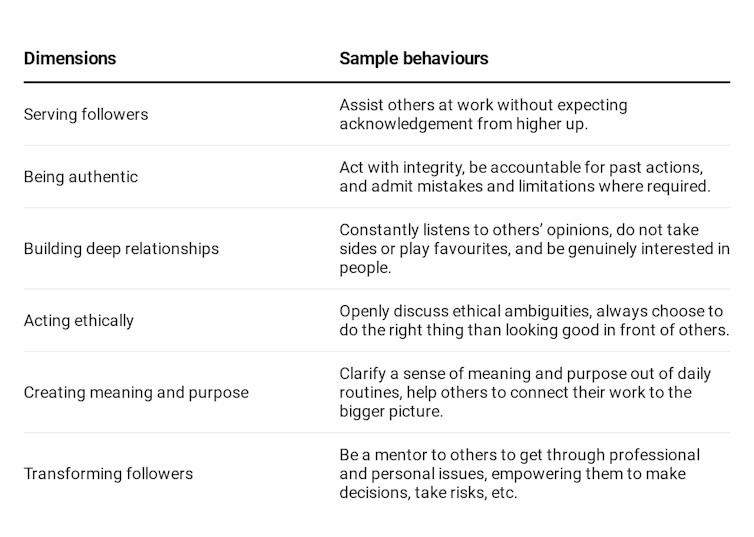 | Dimensions | Sample behaviours |
|---|---|
| Serving followers | Assist others at work without expecting acknowledgement from higher up. |
| Being authentic | Act with integrity, be accountable for past actions, and admit mistakes and limitations where required. |
| Building deep relationships | Constantly listens to others' opinions, do not take sides or play favourites, and be genuinely interested in people. |
| Acting ethically | Openly discuss ethical ambiguities, always choose to do the right thing than looking good in front of others. |
| Creating meaning and purpose | Clarify a sense of meaning and purpose out of daily routines, help others to connect their work to the bigger picture. |
| Transforming followers | Be a mentor to others to get through professional and personal issues, empowering them to make decisions, take risks, etc. |